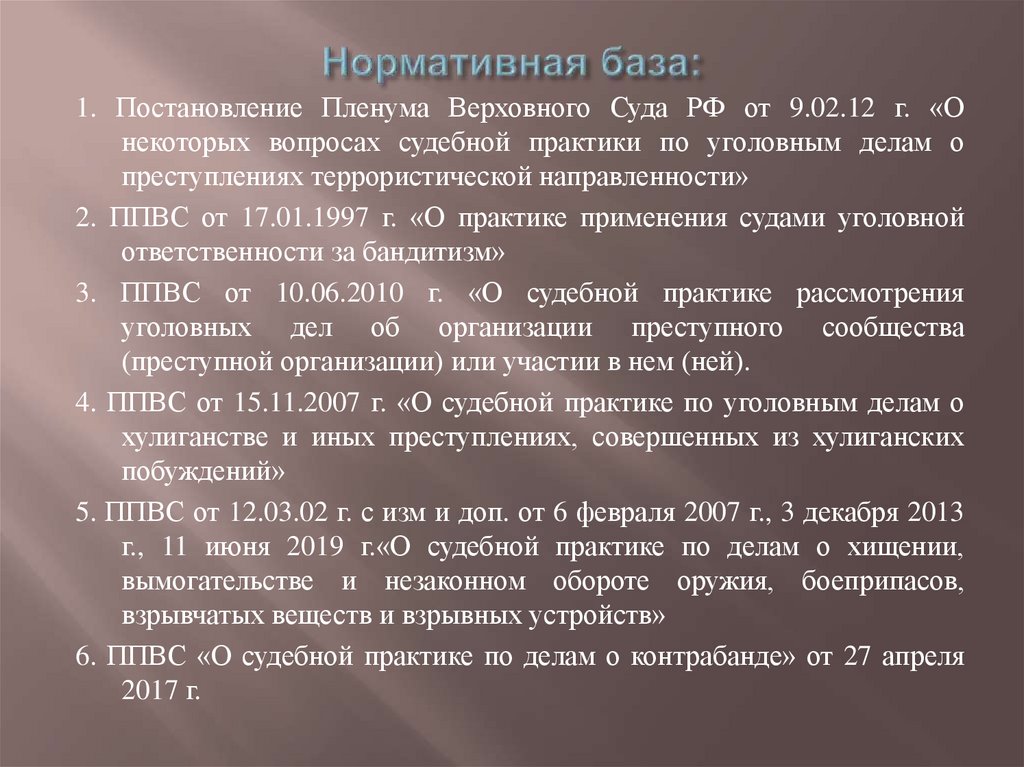 Нормативная база:

1. Постановление Пленума Верховного Суда РФ от 9.02.12 г. «О некоторых вопросах судебной практики по уголовным делам о преступлениях террористической направленности»

2. ППВС от 17.01.1997 г. «О практике применения судами уголовной ответственности за бандитизм»

3. ППВС от 10.06.2010 г. «О судебной практике рассмотрения уголовных дел об организации преступного сообщества (преступной организации) или участии в нем (ней).

4. ППВС от 15.11.2007 г. «О судебной практике по уголовным делам о хулиганстве и иных преступлениях, совершенных из хулиганских побуждений»

5. ППВС от 12.03.02 г. с изм и доп. от 6 февраля 2007 г., 3 декабря 2013 г., 11 июня 2019 г.«О судебной практике по делам о хищении, вымогательстве и незаконном обороте оружия, боеприпасов, взрывчатых веществ и взрывных устройств»

6. ППВС «О судебной практике по делам о контрабанде» от 27 апреля 2017 г.